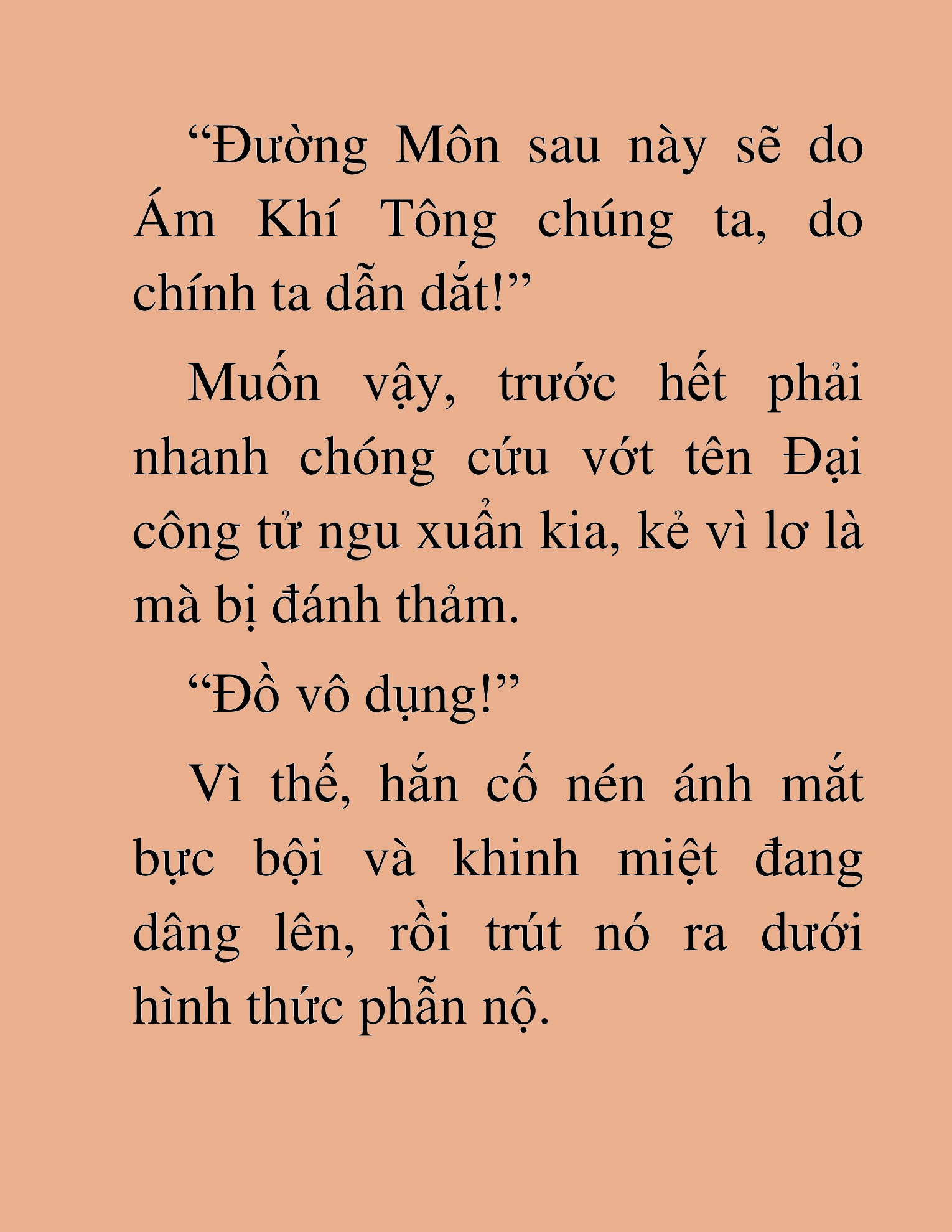 “Đường Môn sau này sẽ do Ám Khí Tông chúng ta, do chính ta dẫn dắt!”

Muốn vậy, trước hết phải nhanh chóng cứu vớt tên Đại công tử ngu xuẩn kia, kẻ vì lơ là mà bị đánh thảm.

“Đồ vô dụng!”

Vì thế, hắn cố nén ánh mắt bực bội và khinh miệt đang dâng lên, rồi trút nó ra dưới hình thức phẫn nộ.